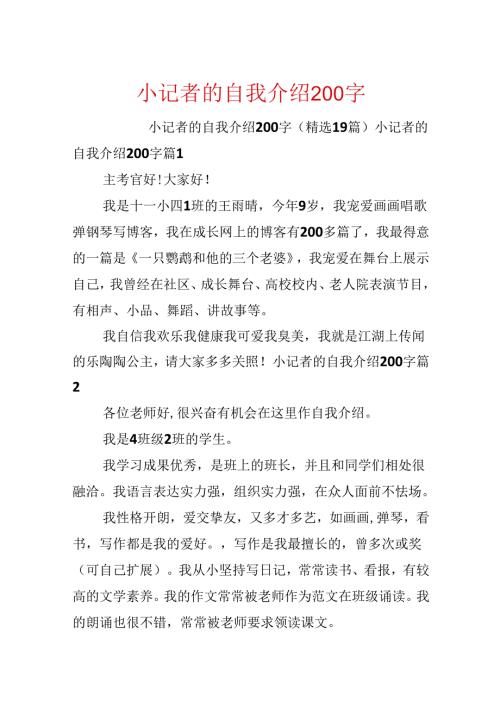 小记者的自我介绍200字

小记者的自我介绍200字（精选19篇）小记者的自我介绍200字篇1

主考官好！大家好！

我是十一小四1班的王雨晴，今年9岁，我宠爱画画唱歌弹钢琴写博客，我在成长网上的博客有200多篇了，我最得意的一篇是《一只鹦鹉和他的三个老婆》，我宠爱在舞台上展示自己，我曾经在社区、成长舞台、高校校内、老人院表演节目，有相声、小品、舞蹈、讲故事等。

我自信我欢乐我健康我可爱我臭美，我就是江湖上传闻的乐陶陶公主，请大家多多关照！小记者的自我介绍200字篇2

各位老师好，很兴奋有机会在这里作自我介绍。

我是4班级2班的学生。

我学习成果优秀，是班上的班长，并且和同学们相处很融洽。我语言表达实力强，组织实力强，在众人面前不怯场。

我性格开朗，爱交挚友，又多才多艺，如画画，弹琴，看书，写作都是我的爱好。，写作是我最擅长的，曾多次或奖（可自己扩展）。我从小坚持写日记，常常读书、看报，有较高的文学素养。我的作文常常被老师作为范文在班级诵读。我的朗诵也很不错，常常被老师要求领读课文。